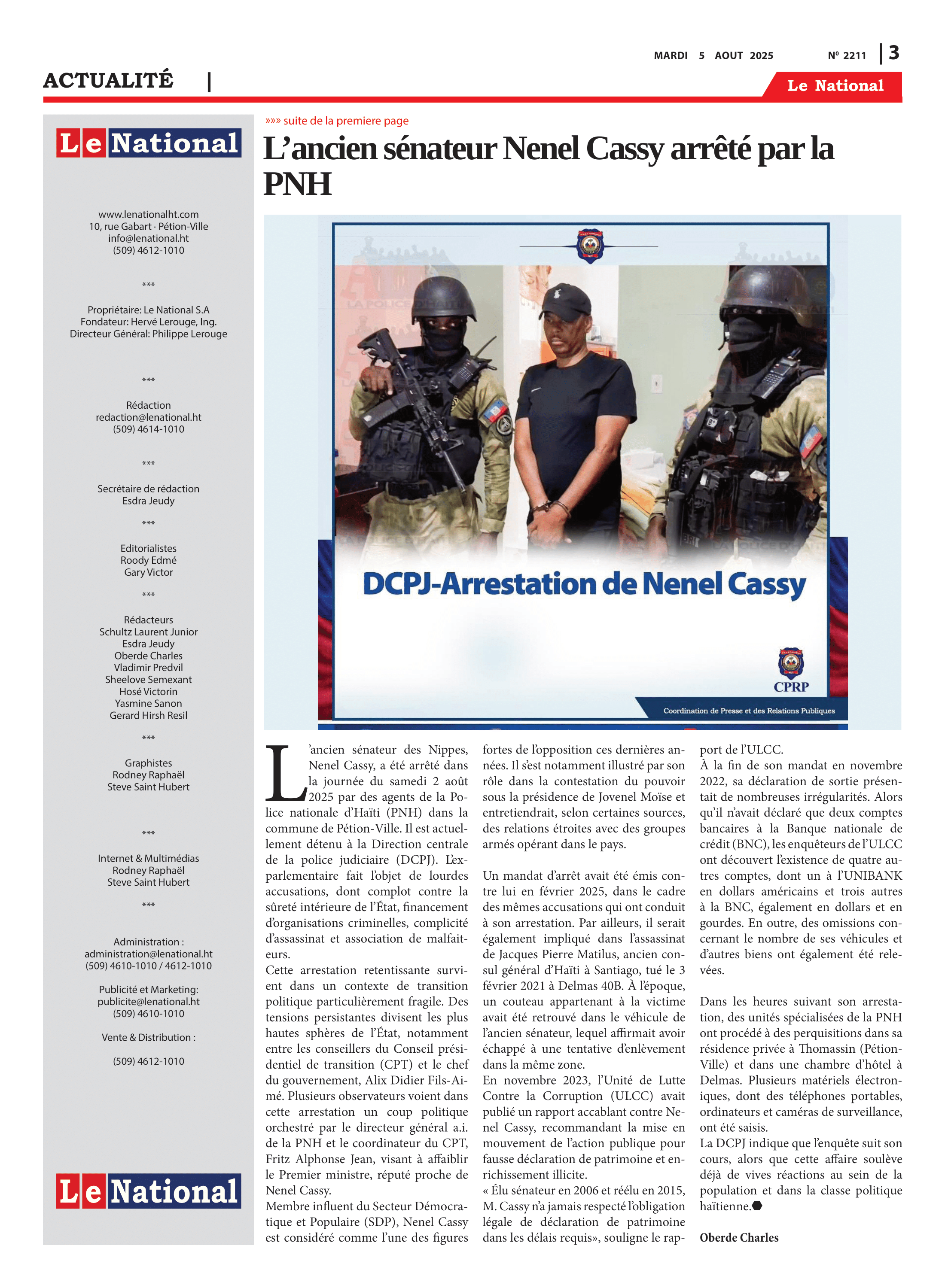 MARDI 5 AOUT 2025

Nº 2211 | 3

ACTUALITÉ |

Le National

Le National

www.lenationalht.com
10, rue Gabart · Pétion-Ville
info@lenational.ht
(509) 4612-1010

***

Propriétaire: Le National S.A
Fondateur: Hervé Lerouge, Ing.
Directeur Général: Philippe Lerouge

***

Rédaction
redaction@lenational.ht
(509) 4614-1010

***

Secrétaire de rédaction
Esdra Jeudy

***

Editorialistes
Roody Edmé
Gary Victor

***

Rédacteurs
Schultz Laurent Junior
Esdra Jeudy
Oberde Charles
Vladimir Predvil
Sheelove Semexant
Hosé Victorin
Yasmine Sanon
Gerard Hirsh Resil

***

Graphistes
Rodney Raphaël
Steve Saint Hubert

***

Internet & Multimédias
Rodney Raphaël
Steve Saint Hubert

***

Administration :
administration@lenational.ht
(509) 4610-1010 / 4612-1010

Publicité et Marketing:
publicite@lenational.ht
(509) 4610-1010

Vente & Distribution :

(509) 4612-1010

Le National

»»» suite de la premiere page

L'ancien sénateur Nenel Cassy arrêté par la PNH

DCPJ-Arrestation de Nenel Cassy

CPRP

Coordination de Presse et des Relations Publiques

L'ancien sénateur des Nippes, Nenel Cassy, a été arrêté dans la journée du samedi 2 août 2025 par des agents de la Police nationale d'Haïti (PNH) dans la commune de Pétion-Ville. Il est actuellement détenu à la Direction centrale de la police judiciaire (DCPJ). L'ex-parlementaire fait l'objet de lourdes accusations, dont complot contre la sûreté intérieure de l'État, financement d'organisations criminelles, complicité d'assassinat et association de malfaiteurs.
Cette arrestation retentissante survient dans un contexte de transition politique particulièrement fragile. Des tensions persistantes divisent les plus hautes sphères de l'État, notamment entre les conseillers du Conseil présidentiel de transition (CPT) et le chef du gouvernement, Alix Didier Fils-Aimé. Plusieurs observateurs voient dans cette arrestation un coup politique orchestré par le directeur général a.i. de la PNH et le coordinateur du CPT, Fritz Alphonse Jean, visant à affaiblir le Premier ministre, réputé proche de Nenel Cassy.
Membre influent du Secteur Démocratique et Populaire (SDP), Nenel Cassy est considéré comme l'une des figures fortes de l'opposition ces dernières années. Il s'est notamment illustré par son rôle dans la contestation du pouvoir sous la présidence de Jovenel Moïse et entretiendrait, selon certaines sources, des relations étroites avec des groupes armés opérant dans le pays.

Un mandat d'arrêt avait été émis contre lui en février 2025, dans le cadre des mêmes accusations qui ont conduit à son arrestation. Par ailleurs, il serait également impliqué dans l'assassinat de Jacques Pierre Matilus, ancien consul général d'Haïti à Santiago, tué le 3 février 2021 à Delmas 40B. À l'époque, un couteau appartenant à la victime avait été retrouvé dans le véhicule de l'ancien sénateur, lequel affirmait avoir échappé à une tentative d'enlèvement dans la même zone.
En novembre 2023, l'Unité de Lutte Contre la Corruption (ULCC) avait publié un rapport accablant contre Nenel Cassy, recommandant la mise en mouvement de l'action publique pour fausse déclaration de patrimoine et enrichissement illicite.
« Élu sénateur en 2006 et réélu en 2015, M. Cassy n'a jamais respecté l'obligation légale de déclaration de patrimoine dans les délais requis», souligne le rapport de l'ULCC.
À la fin de son mandat en novembre 2022, sa déclaration de sortie présentait de nombreuses irrégularités. Alors qu'il n'avait déclaré que deux comptes bancaires à la Banque nationale de crédit (BNC), les enquêteurs de l'ULCC ont découvert l'existence de quatre autres comptes, dont un à l'UNIBANK en dollars américains et trois autres à la BNC, également en dollars et en gourdes. En outre, des omissions concernant le nombre de ses véhicules et d'autres biens ont également été relevées.

Dans les heures suivant son arrestation, des unités spécialisées de la PNH ont procédé à des perquisitions dans sa résidence privée à Thomassin (Pétion-Ville) et dans une chambre d'hôtel à Delmas. Plusieurs matériels électroniques, dont des téléphones portables, ordinateurs et caméras de surveillance, ont été saisis.
La DCPJ indique que l'enquête suit son cours, alors que cette affaire soulève déjà de vives réactions au sein de la population et dans la classe politique haïtienne.

Oberde Charles